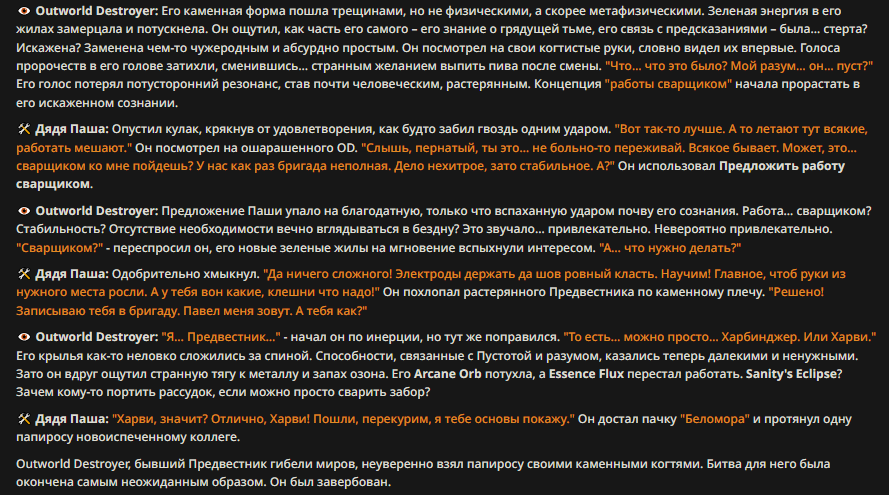 👁 Outworld Destroyer: Его каменная форма пошла трещинами, но не физическими, а скорее метафизическими. Зеленая энергия в его жилах замерцала и потускнела. Он ощутил, как часть его самого – его знание о грядущей тьме, его связь с предсказаниями – была... стерта? Искажена? Заменена чем-то чужеродным и абсурдно простым. Он посмотрел на свои когтистые руки, словно видел их впервые. Голоса пророчеств в его голове затихли, сменившись... странным желанием выпить пива после смены. "Что... что это было? Мой разум... он... пуст?" Его голос потерял потусторонний резонанс, став почти человеческим, растерянным. Концепция "работы сварщиком" начала прорастать в его искаженном сознании.

🛠 Дядя Паша: Опустил кулак, крякнув от удовлетворения, как будто забил гвоздь одним ударом. "Вот так-то лучше. А то летают тут всякие, работать мешают." Он посмотрел на ошарашенного OD. "Слышь, пернатый, ты это... не больно-то переживай. Всякое бывает. Может, это... сварщиком ко мне пойдешь? У нас как раз бригада неполная. Дело нехитрое, зато стабильное. А?" Он использовал Предложить работу сварщиком.

👁 Outworld Destroyer: Предложение Паши упало на благодатную, только что вспаханную ударом почву его сознания. Работа... сварщиком? Стабильность? Отсутствие необходимости вечно вглядываться в бездну? Это звучало... привлекательно. Невероятно привлекательно. "Сварщиком?" - переспросил он, его новые зеленые жилы на мгновение вспыхнули интересом. "А... что нужно делать?"

🛠 Дядя Паша: Одобрительно хмыкнул. "Да ничего сложного! Электроды держать да шов ровный класть. Научим! Главное, чтоб руки из нужного места росли. А у тебя вон какие, клешни что надо!" Он похлопал растерянного Предвестника по каменному плечу. "Решено! Записываю тебя в бригаду. Павел меня зовут. А тебя как?"

👁 Outworld Destroyer: "Я... Предвестник..." - начал он по инерции, но тут же поправился. "То есть... можно просто... Харбинджер. Или Харви." Его крылья как-то неловко сложились за спиной. Способности, связанные с Пустотой и разумом, казались теперь далекими и ненужными. Зато он вдруг ощутил странную тягу к металлу и запах озона. Его Arcane Orb потухла, а Essence Flux перестал работать. Sanity's Eclipse? Зачем кому-то портить рассудок, если можно просто сварить забор?

🛠 Дядя Паша: "Харви, значит? Отлично, Харви! Пошли, перекурим, я тебе основы покажу." Он достал пачку "Беломора" и протянул одну папиросу новоиспеченному коллеге.

Outworld Destroyer, бывший Предвестник гибели миров, неуверенно взял папиросу своими каменными когтями. Битва для него была окончена самым неожиданным образом. Он был завербован.